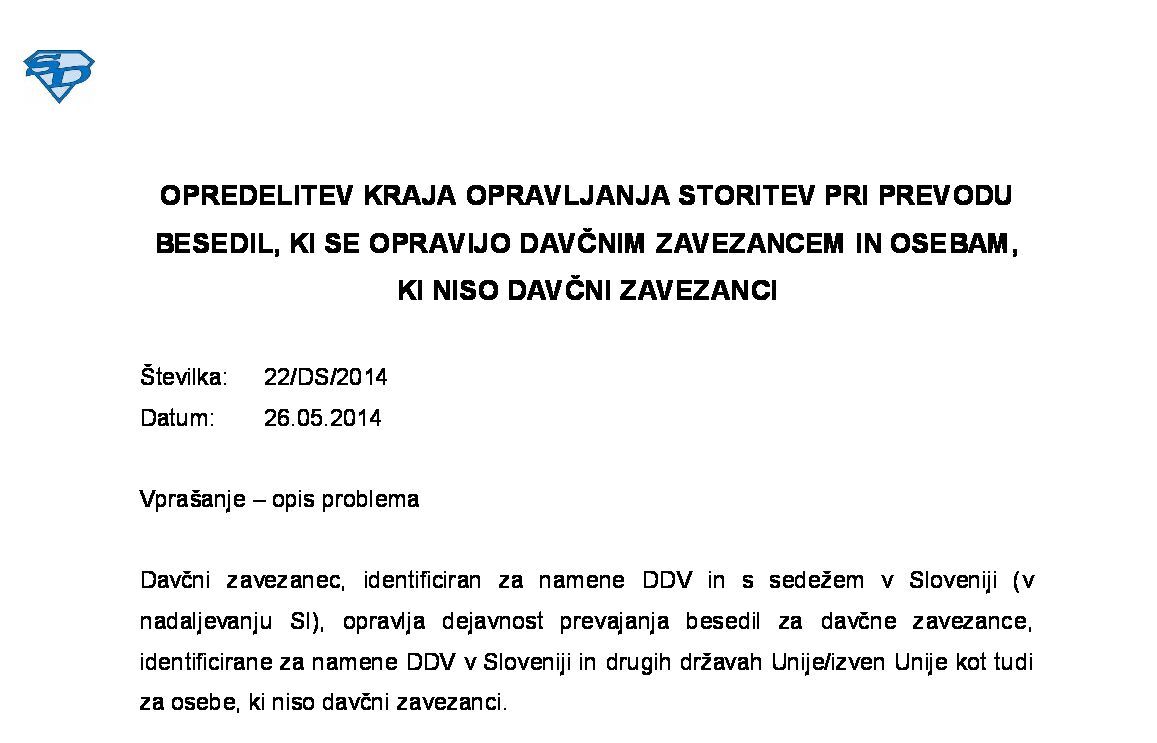 SD

OPREDELITEV KRAJA OPRAVLJANJA STORITEV PRI PREVODU BESEDIL, KI SE OPRAVIJO DAVČNIM ZAVEZANCEM IN OSEBAM, KI NISO DAVČNI ZAVEZANCI

Številka: 22/DS/2014
Datum: 26.05.2014

Vprašanje – opis problema

Davčni zavezanec, identificiran za namene DDV in s sedežem v Sloveniji (v nadaljevanju SI), opravlja dejavnost prevajanja besedil za davčne zavezance, identificirane za namene DDV v Sloveniji in drugih državah Unije/izven Unije kot tudi za osebe, ki niso davčni zavezanci.